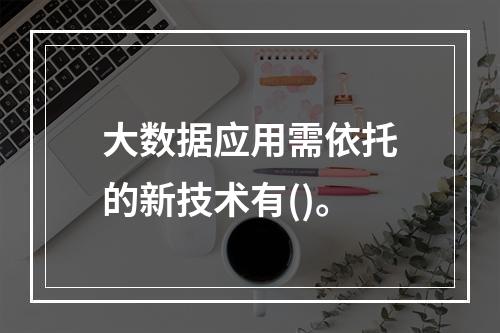 大数据应用需依托的新技术有()。